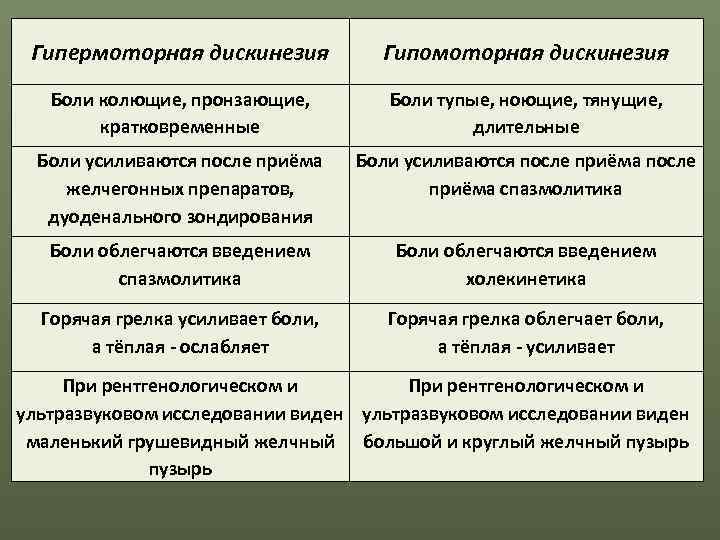 | Гипермоторная дискинезия | Гипомоторная дискинезия |
|---|---|
| Боли колющие, пронзающие, кратковременные | Боли тупые, ноющие, тянущие, длительные |
| Боли усиливаются после приёма желчегонных препаратов, дуоденального зондирования | Боли усиливаются после приёма после приёма спазмолитика |
| Боли облегчаются введением спазмолитика | Боли облегчаются введением холекинетика |
| Горячая грелка усиливает боли, а тёплая - ослабляет | Горячая грелка облегчает боли, а тёплая - усиливает |
| При рентгенологическом и ультразвуковом исследовании виден маленький грушевидный желчный пузырь | При рентгенологическом и ультразвуковом исследовании виден большой и круглый желчный пузырь |